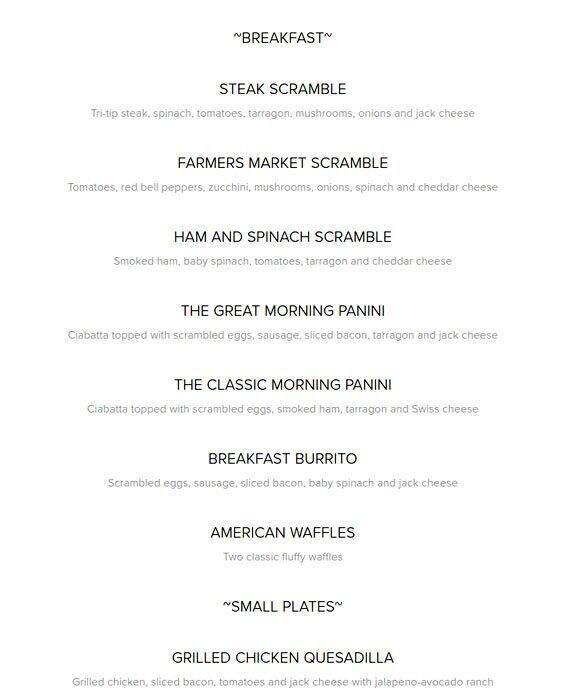 ~BREAKFAST~

STEAK SCRAMBLE

Tri-tip steak, spinach, tomatoes, tarragon, mushrooms, onions and jack cheese

FARMERS MARKET SCRAMBLE

Tomatoes, red bell peppers, zucchini, mushrooms, onions, spinach and cheddar cheese

HAM AND SPINACH SCRAMBLE

Smoked ham, baby spinach, tomatoes, tarragon and cheddar cheese

THE GREAT MORNING PANINI

Ciabatta topped with scrambled eggs, sausage, sliced bacon, tarragon and jack cheese

THE CLASSIC MORNING PANINI

Ciabatta topped with scrambled eggs, smoked ham, tarragon and Swiss cheese

BREAKFAST BURRITO

Scrambled eggs, sausage, sliced bacon, baby spinach and jack cheese

AMERICAN WAFFLES

Two classic fluffy waffles

~SMALL PLATES~

GRILLED CHICKEN QUESADILLA

Grilled chicken, sliced bacon, tomatoes and jack cheese with jalapeno-avocado ranch